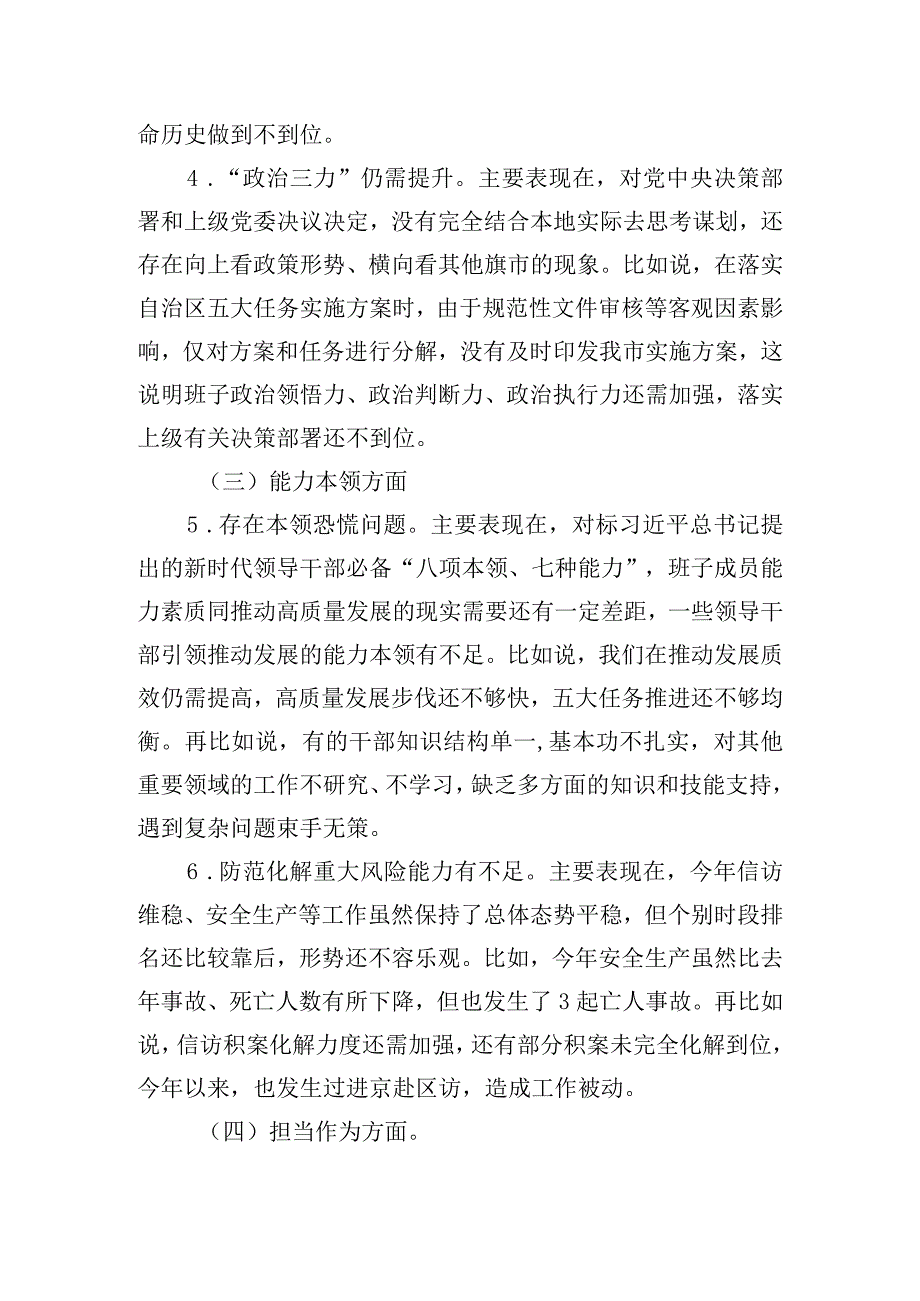 命历史做到不到位。

4．“政治三力”仍需提升。主要表现在，对党中央决策部署和上级党委决议决定，没有完全结合本地实际去思考谋划，还存在向上看政策形势、横向看其他旗市的现象。比如说，在落实自治区五大任务实施方案时，由于规范性文件审核等客观因素影响，仅对方案和任务进行分解，没有及时印发我市实施方案，这说明班子政治领悟力、政治判断力、政治执行力还需加强，落实上级有关决策部署还不到位。

（三）能力本领方面

5．存在本领恐慌问题。主要表现在，对标习近平总书记提出的新时代领导干部必备“八项本领、七种能力”，班子成员能力素质同推动高质量发展的现实需要还有一定差距，一些领导干部引领推动发展的能力本领有不足。比如说，我们在推动发展质效仍需提高，高质量发展步伐还不够快，五大任务推进还不够均衡。再比如说，有的干部知识结构单一，基本功不扎实，对其他重要领域的工作不研究、不学习，缺乏多方面的知识和技能支持，遇到复杂问题束手无策。

6．防范化解重大风险能力有不足。主要表现在，今年信访维稳、安全生产等工作虽然保持了总体态势平稳，但个别时段排名还比较靠后，形势还不容乐观。比如，今年安全生产虽然比去年事故、死亡人数有所下降，但也发生了3起亡人事故。再比如说，信访积案化解力度还需加强，还有部分积案未完全化解到位，今年以来，也发生过进京赴区访，造成工作被动。

（四）担当作为方面。